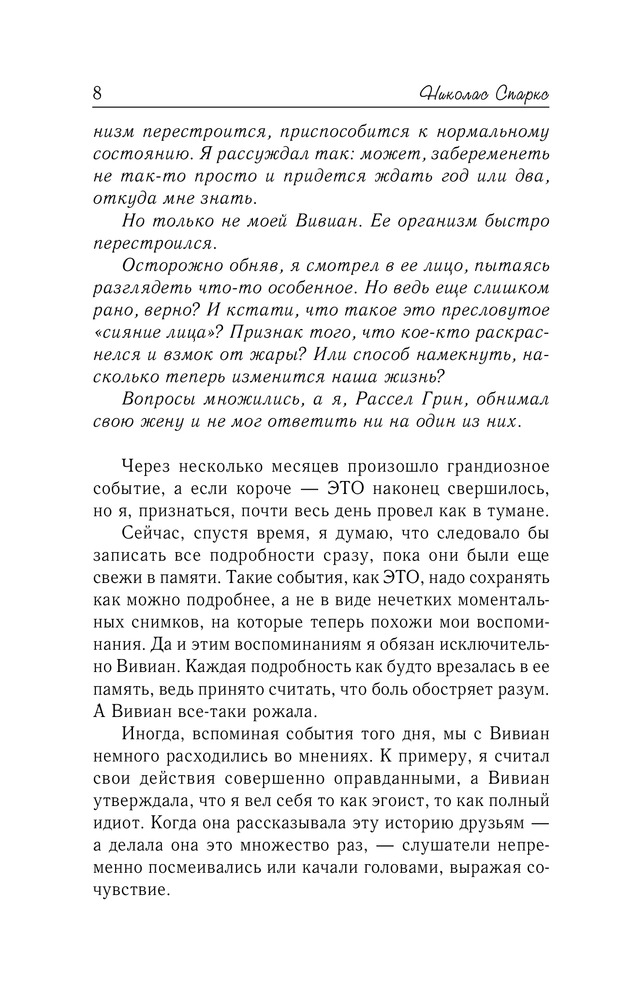 8 Николас Спаркс

низм перестроится, приспособится к нормальному состоянию. Я рассуждал так: может, забеременеть не так-то просто и придется ждать год или два, откуда мне знать.

Но только не моей Вивиан. Ее организм быстро перестроился.

Осторожно обняв, я смотрел в ее лицо, пытаясь разглядеть что-то особенное. Но ведь еще слишком рано, верно? И кстати, что такое это пресловутое «сияние лица»? Признак того, что кое-кто раскраснелся и взмок от жары? Или способ намекнуть, насколько теперь изменится наша жизнь?

Вопросы множились, а я, Рассел Грин, обнимал свою жену и не мог ответить ни на один из них.

Через несколько месяцев произошло грандиозное событие, а если короче — ЭТО наконец свершилось, но я, признаться, почти весь день провел как в тумане.

Сейчас, спустя время, я думаю, что следовало бы записать все подробности сразу, пока они были еще свежи в памяти. Такие события, как ЭТО, надо сохранять как можно подробнее, а не в виде нечетких моментальных снимков, на которые теперь похожи мои воспоминания. Да и этим воспоминаниям я обязан исключительно Вивиан. Каждая подробность как будто врезалась в ее память, ведь принято считать, что боль обостряет разум. А Вивиан все-таки рожала.

Иногда, вспоминая события того дня, мы с Вивиан немного расходились во мнениях. К примеру, я считал свои действия совершенно оправданными, а Вивиан утверждала, что я вел себя то как эгоист, то как полный идиот. Когда она рассказывала эту историю друзьям — а делала она это множество раз, — слушатели непременно посмеивались или качали головами, выражая сочувствие.